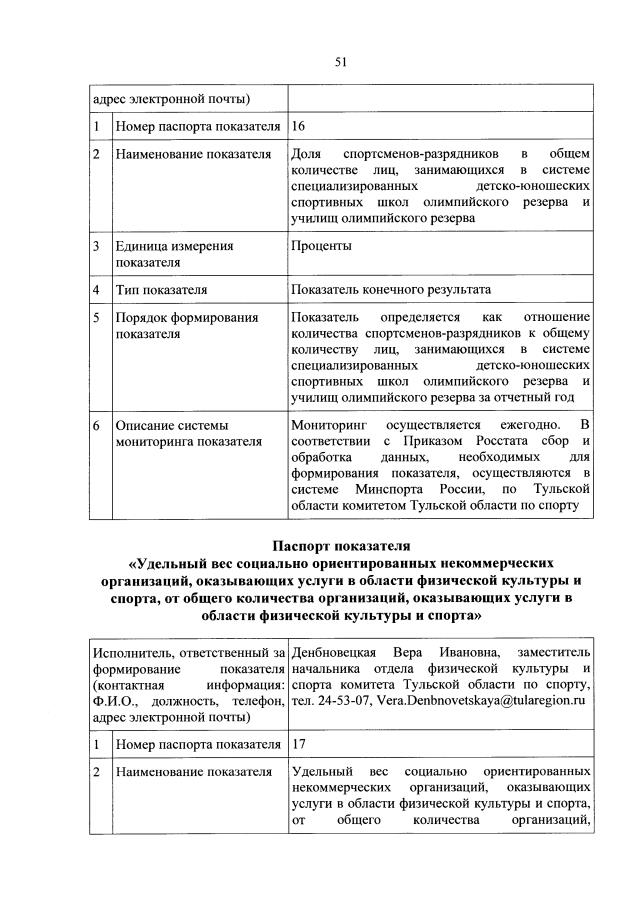 51

| адрес электронной почты) | | |
|---|---|---|
| 1 | Номер паспорта показателя | 16 |
| 2 | Наименование показателя | Доля спортсменов-разрядников в общем количестве лиц, занимающихся в системе специализированных детско-юношеских спортивных школ олимпийского резерва и училищ олимпийского резерва |
| 3 | Единица измерения показателя | Проценты |
| 4 | Тип показателя | Показатель конечного результата |
| 5 | Порядок формирования показателя | Показатель определяется как отношение количества спортсменов-разрядников к общему количеству лиц, занимающихся в системе специализированных детско-юношеских спортивных школ олимпийского резерва и училищ олимпийского резерва за отчетный год |
| 6 | Описание системы мониторинга показателя | Мониторинг осуществляется ежегодно. В соответствии с Приказом Росстата сбор и обработка данных, необходимых для формирования показателя, осуществляются в системе Минспорта России, по Тульской области комитетом Тульской области по спорту |

Паспорт показателя
«Удельный вес социально ориентированных некоммерческих организаций, оказывающих услуги в области физической культуры и спорта, от общего количества организаций, оказывающих услуги в области физической культуры и спорта»

| Исполнитель, ответственный за формирование показателя (контактная информация: Ф.И.О., должность, телефон, адрес электронной почты) | | Денбновецкая Вера Ивановна, заместитель начальника отдела физической культуры и спорта комитета Тульской области по спорту, тел. 24-53-07, Vera.Denbnovetskaya@tularegion.ru |
|---|---|---|
| 1 | Номер паспорта показателя | 17 |
| 2 | Наименование показателя | Удельный вес социально ориентированных некоммерческих организаций, оказывающих услуги в области физической культуры и спорта, от общего количества организаций, |